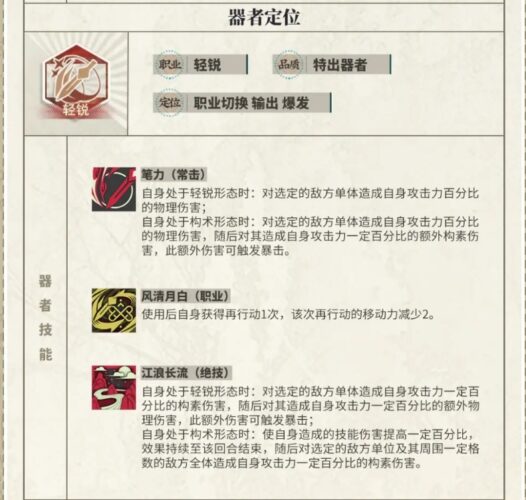 器者定位

轻锐

职业 轻锐

品质 特出器者

定位 职业切换 输出 爆发

器者技能

笔力（常击）
自身处于轻锐形态时：对选定的敌方单体造成自身攻击力百分比的物理伤害；
自身处于构术形态时：对选定的敌方单体造成自身攻击力百分比的物理伤害，随后对其造成自身攻击力一定百分比的额外构素伤害，此额外伤害可触发暴击。

风清月白（职业）
使用后自身获得再行动1次，该次再行动的移动力减少2。

江浪长流（绝技）
自身处于轻锐形态时：对选定的敌方单体造成自身攻击力一定百分比的构素伤害，随后对其造成自身攻击力一定百分比的额外物理伤害，此额外伤害可触发暴击；
自身处于构术形态时：使自身造成的技能伤害提高一定百分比，效果持续至该回合结束，随后对选定的敌方单位及其周围一定格数的敌方全体造成自身攻击力一定百分比的构素伤害。